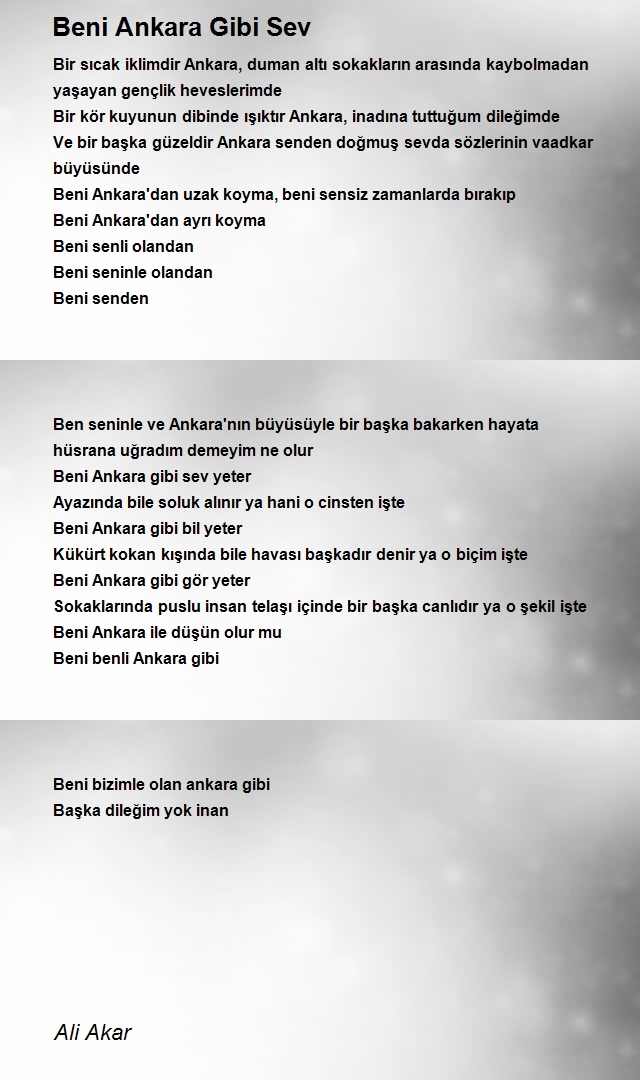 Beni Ankara Gibi Sev

Bir sıcak iklimdir Ankara, duman altı sokakların arasında kaybolmadan yaşayan gençlik heveslerimde
Bir kör kuyunun dibinde ışıktır Ankara, inadına tuttuğum dileğimde
Ve bir başka güzeldir Ankara senden doğmuş sevda sözlerinin vaadkar büyüsünde
Beni Ankara'dan uzak koyma, beni sensiz zamanlarda bırakıp
Beni Ankara'dan ayrı koyma
Beni senli olandan
Beni seninle olandan
Beni senden

Ben seninle ve Ankara'nın büyüsüyle bir başka bakarken hayata
hüsrana uğradım demeyim ne olur
Beni Ankara gibi sev yeter
Ayazında bile soluk alınır ya hani o cinsten işte
Beni Ankara gibi bil yeter
Kükürt kokan kışında bile havası başkadır denir ya o biçim işte
Beni Ankara gibi gör yeter
Sokaklarında puslu insan telaşı içinde bir başka canlıdır ya o şekil işte
Beni Ankara ile düşün olur mu
Beni benli Ankara gibi

Beni bizimle olan ankara gibi
Başka dileğim yok inan

Ali Akar